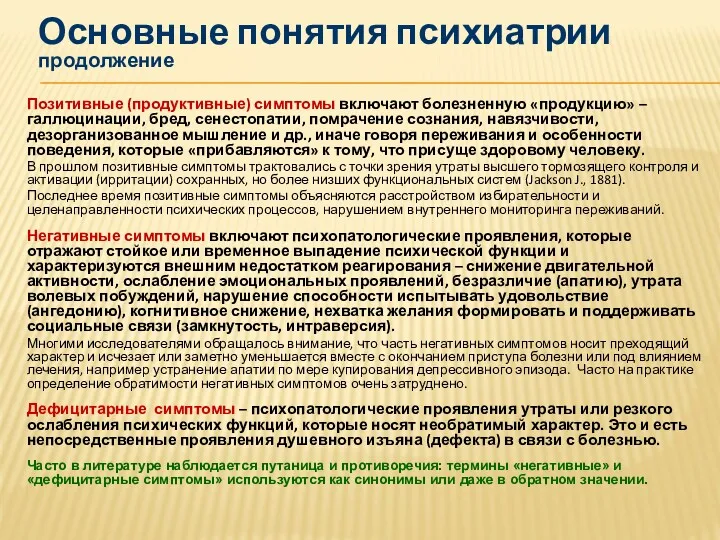 Основные понятия психиатрии
продолжение

Позитивные (продуктивные) симптомы включают болезненную «продукцию» – галлюцинации, бред, сенестопатии, помрачение сознания, навязчивости, дезорганизованное мышление и др., иначе говоря переживания и особенности поведения, которые «прибавляются» к тому, что присуще здоровому человеку.

В прошлом позитивные симптомы трактовались с точки зрения утраты высшего тормозящего контроля и активации (ирритации) сохранных, но более низших функциональных систем (Jackson J., 1881).

Последнее время позитивные симптомы объясняются расстройством избирательности и целенаправленности психических процессов, нарушением внутреннего мониторинга переживаний.

Негативные симптомы включают психопатологические проявления, которые отражают стойкое или временное выпадение психической функции и характеризуются внешним недостатком реагирования – снижение двигательной активности, ослабление эмоциональных проявлений, безразличие (апатию), утрата волевых побуждений, нарушение способности испытывать удовольствие (ангедонию), когнитивное снижение, нехватка желания формировать и поддерживать социальные связи (замкнутость, интраверсия).

Многими исследователями обращалось внимание, что часть негативных симптомов носит преходящий характер и исчезает или заметно уменьшается вместе с окончанием приступа болезни или под влиянием лечения, например устранение апатии по мере купирования депрессивного эпизода. Часто на практике определение обратимости негативных симптомов очень затруднено.

Дефицитарные симптомы – психопатологические проявления утраты или резкого ослабления психических функций, которые носят необратимый характер. Это и есть непосредственные проявления душевного изъяна (дефекта) в связи с болезнью.

Часто в литературе наблюдается путаница и противоречия: термины «негативные» и «дефицитарные симптомы» используются как синонимы или даже в обратном значении.